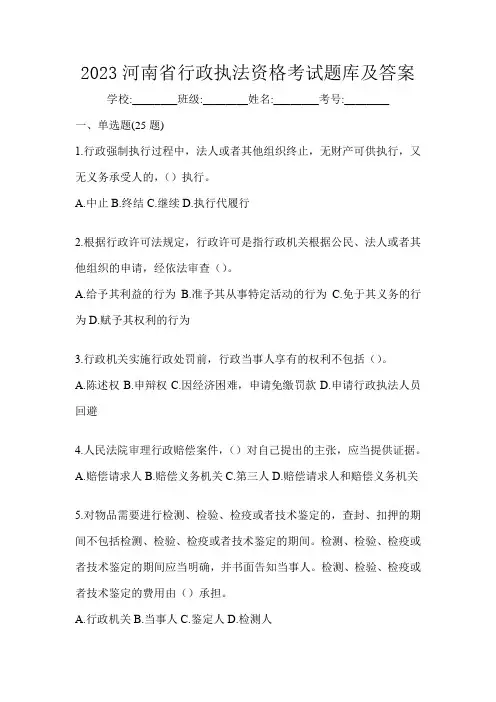 2023 河南省行政执法资格考试题库及答案

学校:________班级:________姓名:________考号:________

一、单选题(25 题)

1.行政强制执行过程中，法人或者其他组织终止，无财产可供执行，又无义务承受人的，()执行。

A.中止 B.终结 C.继续 D.执行代履行

2.根据行政许可法规定，行政许可是指行政机关根据公民、法人或者其他组织的申请，经依法审查()。

A.给予其利益的行为 B.准予其从事特定活动的行为 C.免于其义务的行为 D.赋予其权利的行为

3.行政机关实施行政处罚前，行政当事人享有的权利不包括()。

A.陈述权 B.申辩权 C.因经济困难，申请免缴罚款 D.申请行政执法人员回避

4.人民法院审理行政赔偿案件，()对自己提出的主张，应当提供证据。

A.赔偿请求人 B.赔偿义务机关 C.第三人 D.赔偿请求人和赔偿义务机关

5.对物品需要进行检测、检验、检疫或者技术鉴定的，查封、扣押的期间不包括检测、检验、检疫或者技术鉴定的期间。检测、检验、检疫或者技术鉴定的期间应当明确，并书面告知当事人。检测、检验、检疫或者技术鉴定的费用由()承担。

A.行政机关 B.当事人 C.鉴定人 D.检测人